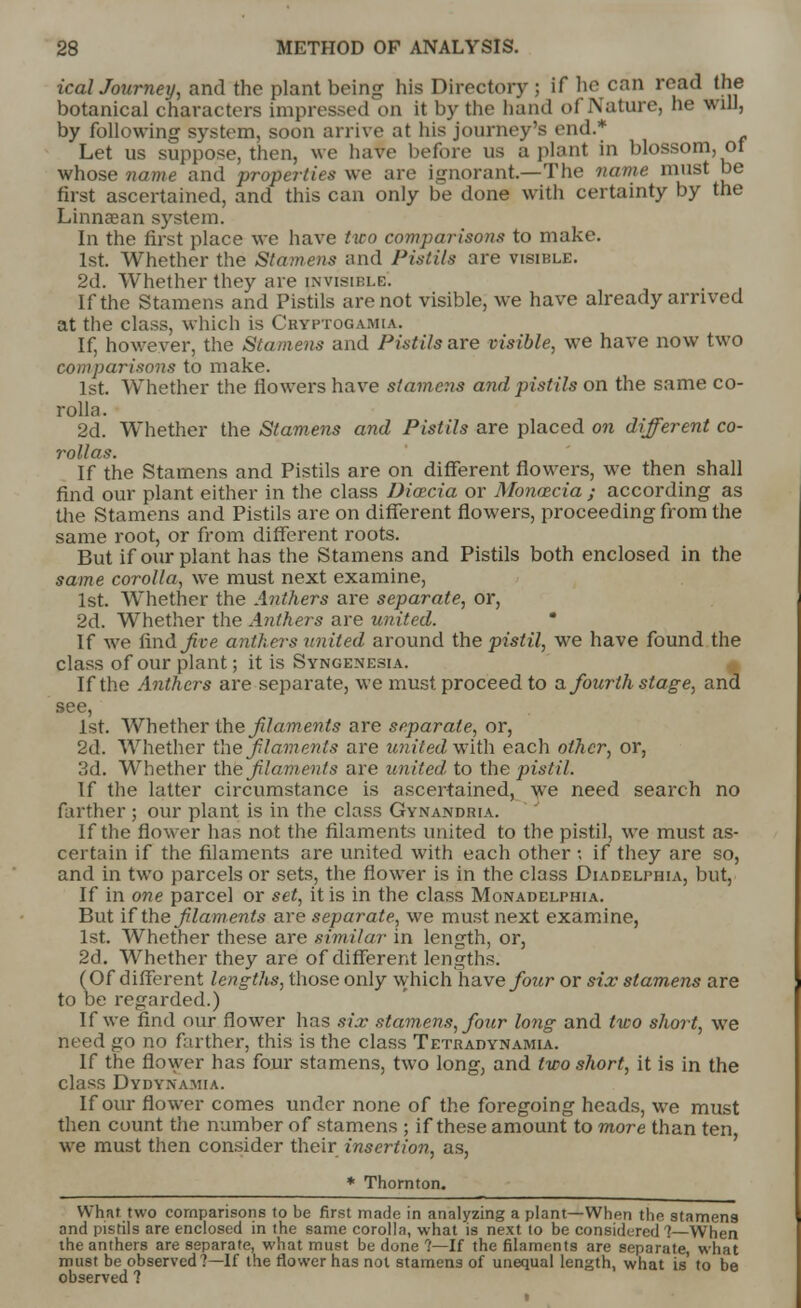 28 METHOD OF ANALYSIS.

ical Journey, and the plant being his Directory; if he can read the botanical characters impressed on it by the hand of Nature, he will, by following system, soon arrive at his journey's end.*

Let us suppose, then, we have before us a plant in blossom, of whose name and properties we are ignorant.—The name must be first ascertained, and this can only be done with certainty by the Linnæan system.

In the first place we have two comparisons to make.

1st. Whether the Stamens and Pistils are VISIBLE.

2d. Whether they are INVISIBLE.

If the Stamens and Pistils are not visible, we have already arrived at the class, which is CRYPTOGAMIA.

If, however, the Stamens and Pistils are visible, we have now two comparisons to make.

1st. Whether the flowers have stamens and pistils on the same corolla.

2d. Whether the Stamens and Pistils are placed on different corollas.

If the Stamens and Pistils are on different flowers, we then shall find our plant either in the class Diœcia or Monœcia; according as the Stamens and Pistils are on different flowers, proceeding from the same root, or from different roots.

But if our plant has the Stamens and Pistils both enclosed in the same corolla, we must next examine,

1st. Whether the Anthers are separate, or,

2d. Whether the Anthers are united.

If we find five anthers united around the pistil, we have found the class of our plant; it is SYNGENESIA.

If the Anthers are separate, we must proceed to a fourth stage, and see,

1st. Whether the filaments are separate, or,

2d. Whether the filaments are united with each other, or,

3d. Whether the filaments are united to the pistil.

If the latter circumstance is ascertained, we need search no farther; our plant is in the class GYNANDRIA.

If the flower has not the filaments united to the pistil, we must ascertain if the filaments are united with each other; if they are so, and in two parcels or sets, the flower is in the class DIADELPHIA, but, If in one parcel or set, it is in the class MONADELPHIA.

But if the filaments are separate, we must next examine,

1st. Whether these are similar in length, or,

2d. Whether they are of different lengths.

(Of different lengths, those only which have four or six stamens are to be regarded.)

If we find our flower has six stamens, four long and two short, we need go no farther, this is the class TETRADYNAMIA.

If the flower has four stamens, two long, and two short, it is in the class DYDYNAMIA.

If our flower comes under none of the foregoing heads, we must then count the number of stamens; if these amount to more than ten, we must then consider their insertion, as,

* Thornton.

What two comparisons to be first made in analyzing a plant—When the stamens and pistils are enclosed in the same corolla, what is next to be considered?—When the anthers are separate, what must be done?—If the filaments are separate, what must be observed?—If the flower has not stamens of unequal length, what is to be observed?